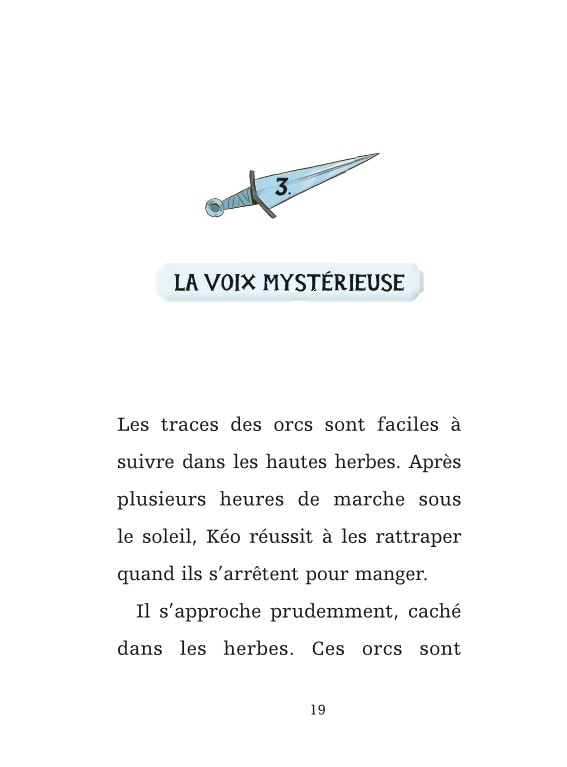 3.

LA VOIX MYSTÉRIEUSE

Les traces des orcs sont faciles à suivre dans les hautes herbes. Après plusieurs heures de marche sous le soleil, Kéo réussit à les rattraper quand ils s'arrêtent pour manger.

Il s'approche prudemment, caché dans les herbes. Ces orcs sont

19